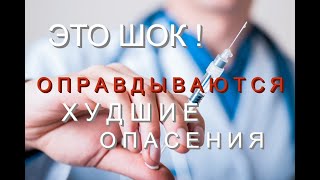 ЭТО ШОК !

ОПРАВДЫВАЮТСЯ ХУДШИЕ ОПАСЕНИЯ